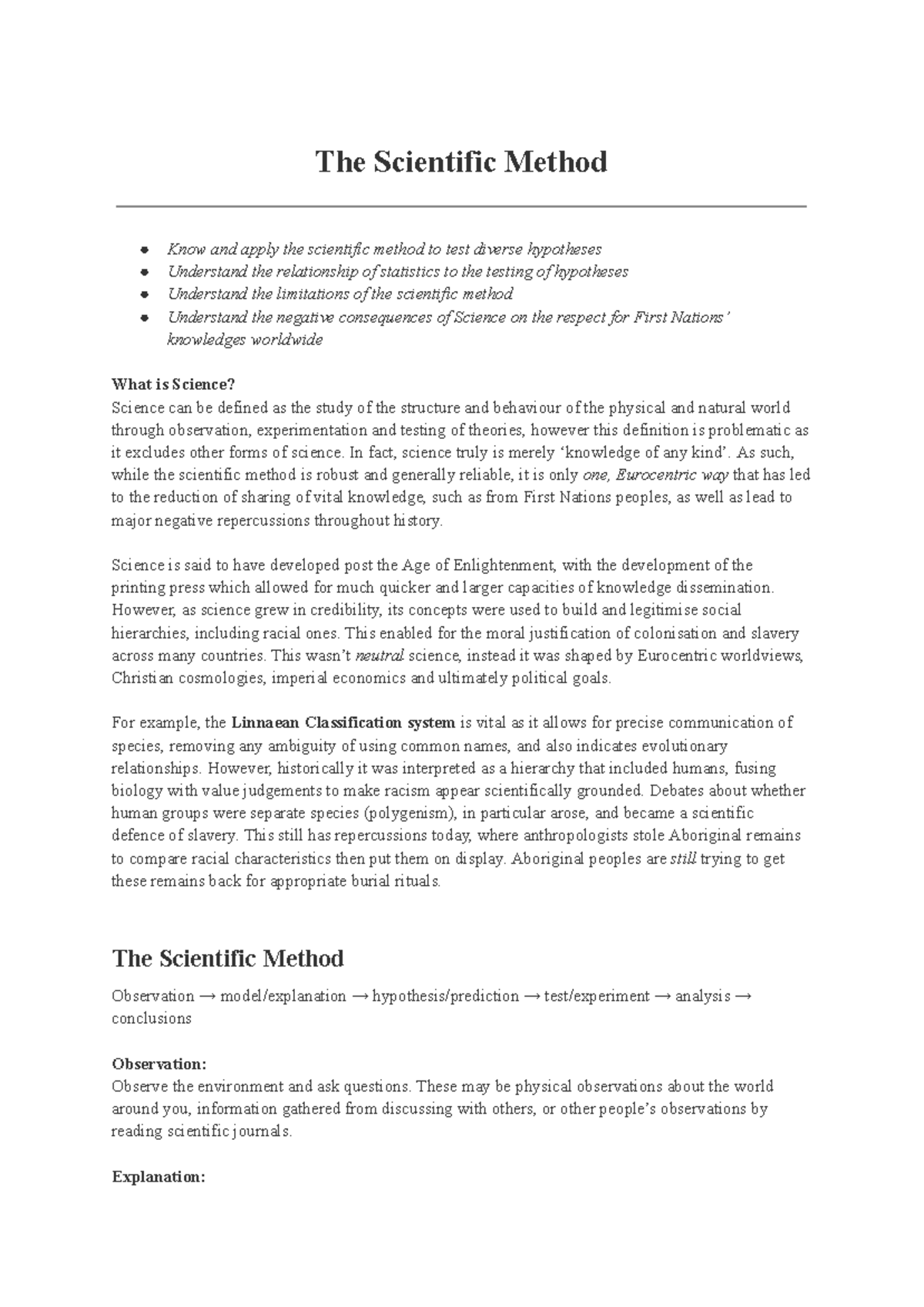 The Scientific Method

• Know and apply the scientific method to test diverse hypotheses
• Understand the relationship of statistics to the testing of hypotheses
• Understand the limitations of the scientific method
• Understand the negative consequences of Science on the respect for First Nations' knowledges worldwide

What is Science?
Science can be defined as the study of the structure and behaviour of the physical and natural world through observation, experimentation and testing of theories, however this definition is problematic as it excludes other forms of science. In fact, science truly is merely 'knowledge of any kind'. As such, while the scientific method is robust and generally reliable, it is only one, Eurocentric way that has led to the reduction of sharing of vital knowledge, such as from First Nations peoples, as well as lead to major negative repercussions throughout history.

Science is said to have developed post the Age of Enlightenment, with the development of the printing press which allowed for much quicker and larger capacities of knowledge dissemination. However, as science grew in credibility, its concepts were used to build and legitimise social hierarchies, including racial ones. This enabled for the moral justification of colonisation and slavery across many countries. This wasn't neutral science, instead it was shaped by Eurocentric worldviews, Christian cosmologies, imperial economics and ultimately political goals.

For example, the Linnaean Classification system is vital as it allows for precise communication of species, removing any ambiguity of using common names, and also indicates evolutionary relationships. However, historically it was interpreted as a hierarchy that included humans, fusing biology with value judgements to make racism appear scientifically grounded. Debates about whether human groups were separate species (polygenism), in particular arose, and became a scientific defence of slavery. This still has repercussions today, where anthropologists stole Aboriginal remains to compare racial characteristics then put them on display. Aboriginal peoples are still trying to get these remains back for appropriate burial rituals.

The Scientific Method

Observation → model/explanation → hypothesis/prediction → test/experiment → analysis → conclusions

Observation:
Observe the environment and ask questions. These may be physical observations about the world around you, information gathered from discussing with others, or other people's observations by reading scientific journals.

Explanation: